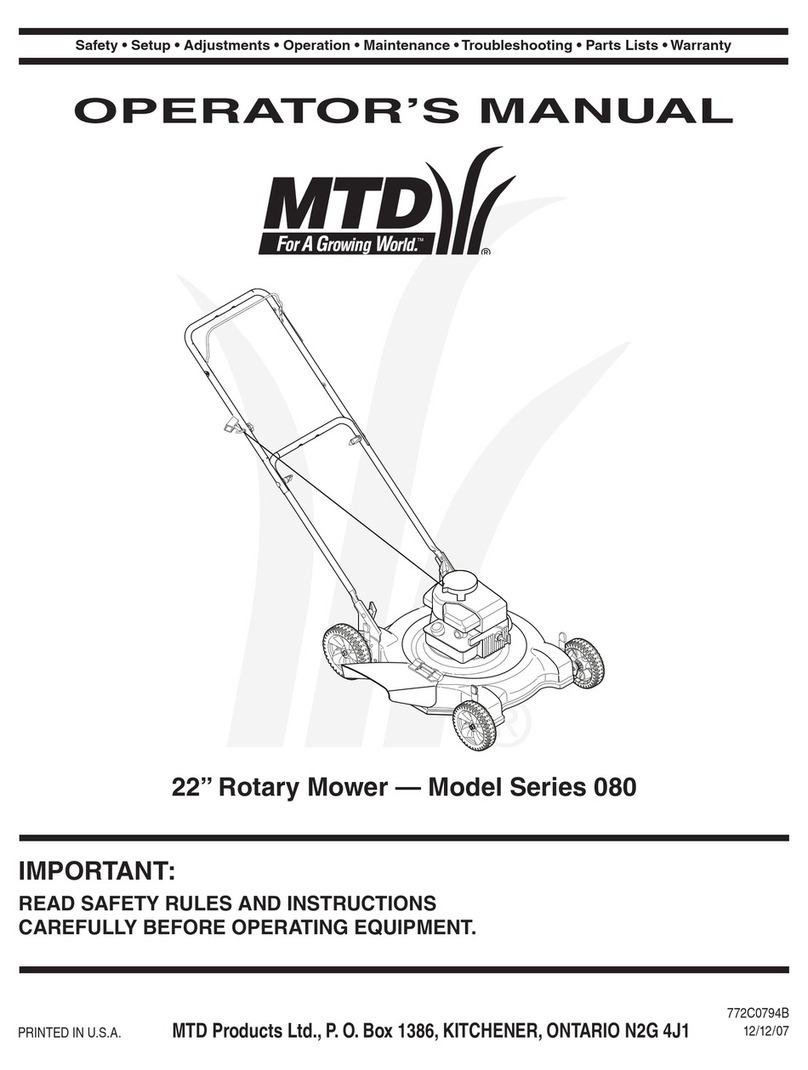 Safety • Setup • Adjustments • Operation • Maintenance • Troubleshooting • Parts Lists • Warranty

OPERATOR'S MANUAL

MTD
For A Growing World.™
®

22" Rotary Mower — Model Series 080

IMPORTANT:

READ SAFETY RULES AND INSTRUCTIONS CAREFULLY BEFORE OPERATING EQUIPMENT.

PRINTED IN U.S.A.

MTD Products Ltd., P. O. Box 1386, KITCHENER, ONTARIO N2G 4J1

772C0794B
12/12/07